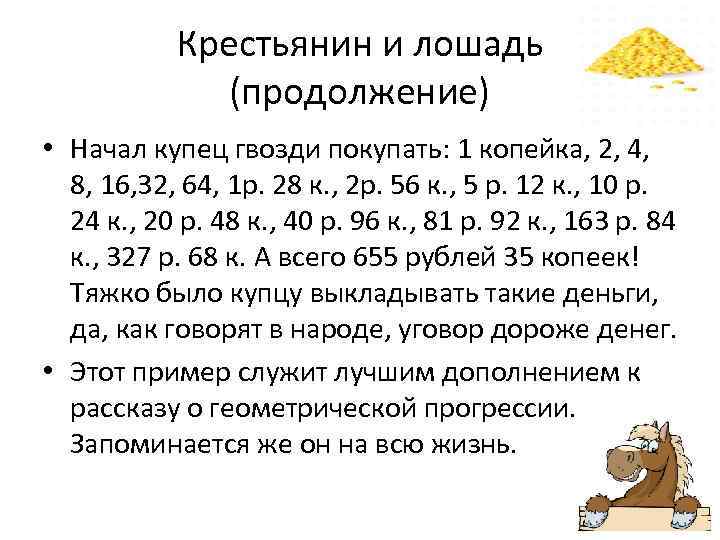 Крестьянин и лошадь (продолжение)

• Начал купец гвозди покупать: 1 копейка, 2, 4, 8, 16,32, 64, 1р. 28 к., 2р. 56 к., 5 р. 12 к., 10 р. 24 к., 20 р. 48 к., 40 р. 96 к., 81 р. 92 к., 163 р. 84 к., 327 р. 68 к. А всего 655 рублей 35 копеек! Тяжко было купцу выкладывать такие деньги, да, как говорят в народе, уговор дороже денег.

• Этот пример служит лучшим дополнением к рассказу о геометрической прогрессии. Запоминается же он на всю жизнь.